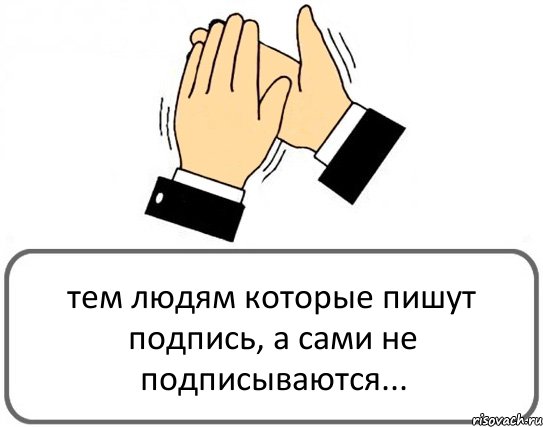 тем людям которые пишут подпись, а сами не подписываются...

risovach.ru